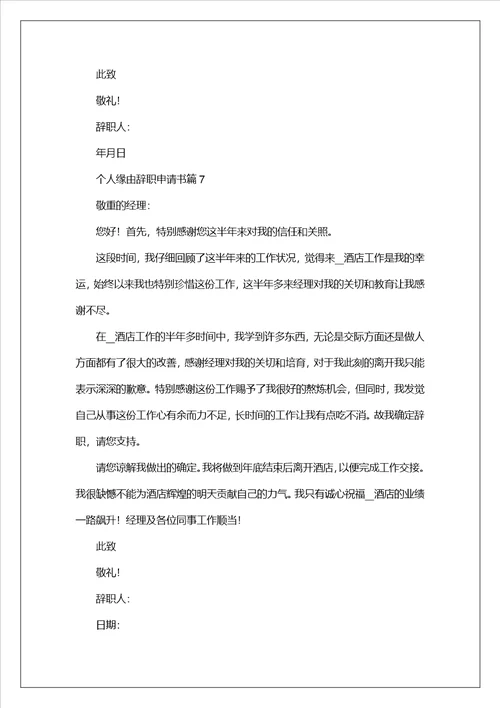 此致

敬礼!

辞职人:

年月日

个人缘由辞职申请书篇 7

敬重的经理:

您好！首先，特别感谢您这半年来对我的信任和关照。

这段时间，我仔细回顾了这半年来的工作状况，觉得来_酒店工作是我的幸运，始终以来我也特别珍惜这份工作，这半年多来经理对我的关切和教育让我感谢不尽。

在_酒店工作的半年多时间中，我学到许多东西，无论是交际方面还是做人方面都有了很大的改善，感谢经理对我的关切和培育，对于我此刻的离开我只能表示深深的歉意。特别感谢这份工作赐予了我很好的熬炼机会，但同时，我发觉自己从事这份工作心有余而力不足，长时间的工作让我有点吃不消。故我确定辞职，请您支持。

请您谅解我做出的确定。我将做到年底结束后离开酒店，以便完成工作交接。我很缺憾不能为酒店辉煌的明天贡献自己的力气。我只有诚心祝福_酒店的业绩一路飙升！经理及各位同事工作顺当！

此致

敬礼!

辞职人:

日期: